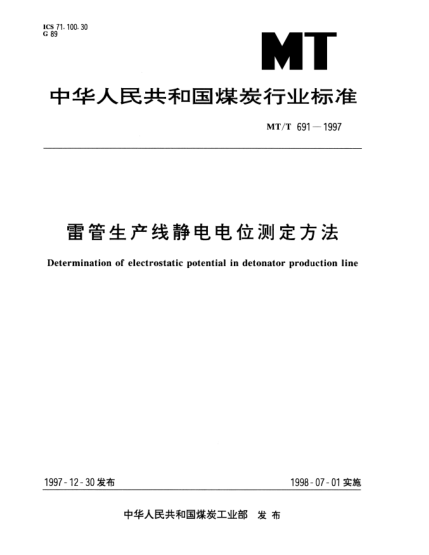 ICS 71.100.30
G 89

MT

中华人民共和国煤炭行业标准

MT/T 691—1997

雷管生产线静电电位测定方法

Determination of electrostatic potential in detonator production line

1997-12-30 发布

1998-07-01 实施

中华人民共和国煤炭工业部 发布